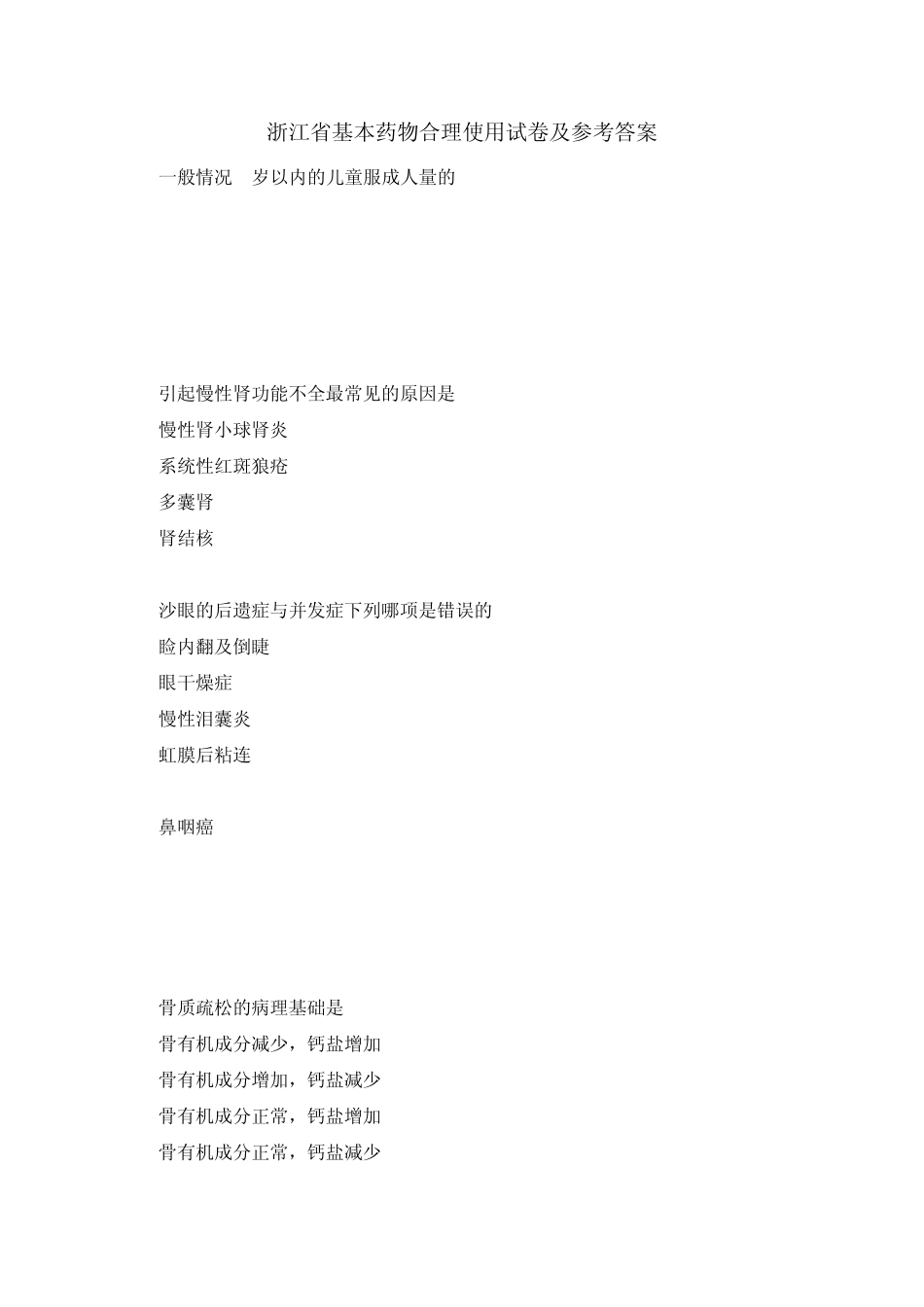 浙江省基本药物合理使用试卷及参考答案

一般情况 岁以内的儿童服成人量的

引起慢性肾功能不全最常见的原因是
慢性肾小球肾炎
系统性红斑狼疮
多囊肾
肾结核

沙眼的后遗症与并发症下列哪项是错误的
睑内翻及倒睫
眼干燥症
慢性泪囊炎
虹膜后粘连

鼻咽癌

骨质疏松的病理基础是
骨有机成分减少，钙盐增加
骨有机成分增加，钙盐减少
骨有机成分正常，钙盐增加
骨有机成分正常，钙盐减少